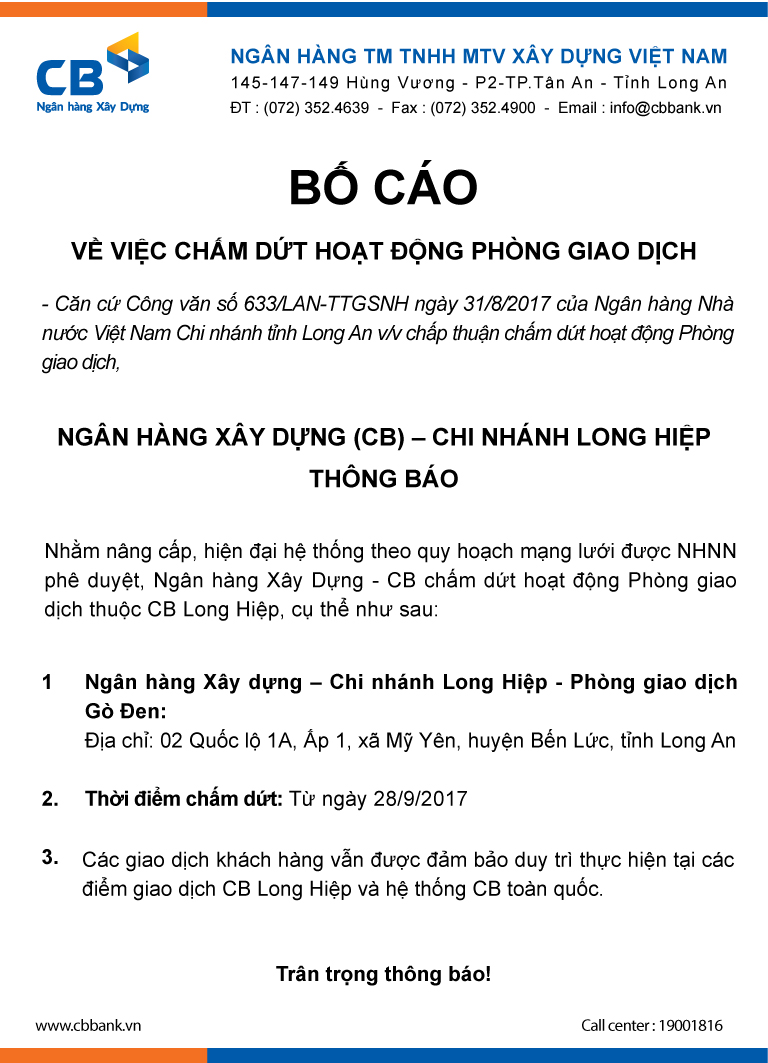 CB
Ngân hàng Xây Dựng

NGÂN HÀNG TM TNHH MTV XÂY DỰNG VIỆT NAM
145-147-149 Hùng Vương - P2-TP.Tân An - Tỉnh Long An
ĐT : (072) 352.4639 - Fax : (072) 352.4900 - Email : info@cbbank.vn

BỐ CÁO

VỀ VIỆC CHẤM DỨT HOẠT ĐỘNG PHÒNG GIAO DỊCH

- Căn cứ Công văn số 633/LAN-TTGSNH ngày 31/8/2017 của Ngân hàng Nhà nước Việt Nam Chi nhánh tỉnh Long An v/v chấp thuận chấm dứt hoạt động Phòng giao dịch,

NGÂN HÀNG XÂY DỰNG (CB) – CHI NHÁNH LONG HIỆP

THÔNG BÁO

Nhằm nâng cấp, hiện đại hệ thống theo quy hoạch mạng lưới được NHNN phê duyệt, Ngân hàng Xây Dựng - CB chấm dứt hoạt động Phòng giao dịch thuộc CB Long Hiệp, cụ thể như sau:

1 Ngân hàng Xây dựng – Chi nhánh Long Hiệp - Phòng giao dịch Gò Đen:
Địa chỉ: 02 Quốc lộ 1A, Ấp 1, xã Mỹ Yên, huyện Bến Lức, tỉnh Long An

2. Thời điểm chấm dứt: Từ ngày 28/9/2017

3. Các giao dịch khách hàng vẫn được đảm bảo duy trì thực hiện tại các điểm giao dịch CB Long Hiệp và hệ thống CB toàn quốc.

Trân trọng thông báo!

www.cbbank.vn

Call center : 19001816